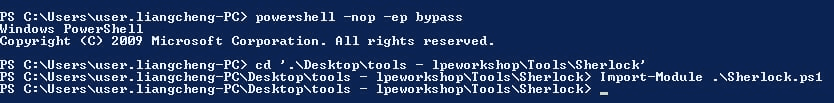 PS C:\Users\user.liangcheng-PC> powershell -nop -ep bypass
Windows PowerShell
Copyright (C) 2009 Microsoft Corporation. All rights reserved.

PS C:\Users\user.liangcheng-PC> cd '.\Desktop\tools - lpeworkshop\Tools\Sherlock'
PS C:\Users\user.liangcheng-PC\Desktop\tools - lpeworkshop\Tools\Sherlock> Import-Module .\Sherlock.ps1
PS C:\Users\user.liangcheng-PC\Desktop\tools - lpeworkshop\Tools\Sherlock> _